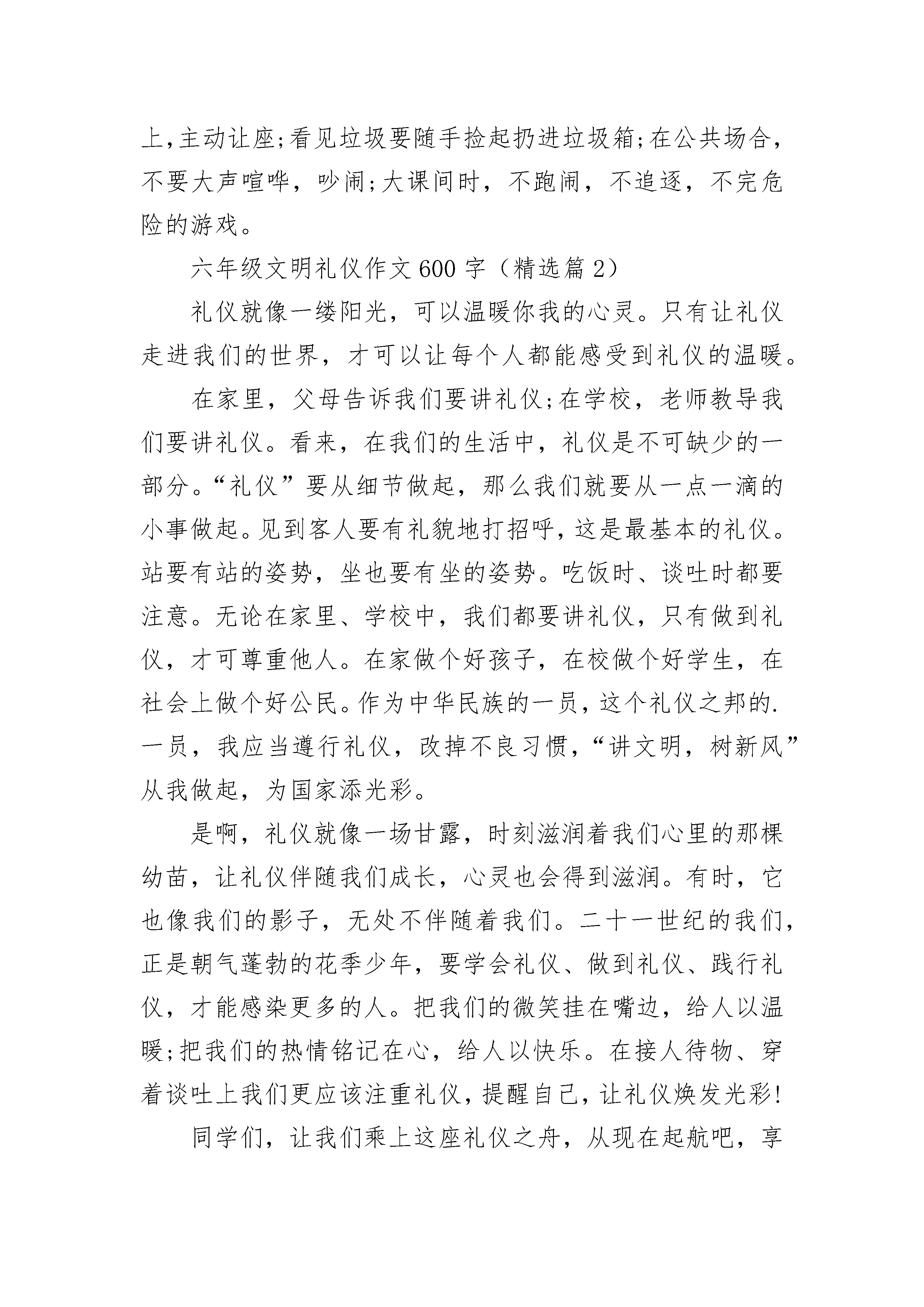 上,主动让座;看见垃圾要随手捡起扔进垃圾箱;在公共场合，不要大声喧哗，吵闹;大课间时，不跑闹，不追逐，不完危险的游戏。

六年级文明礼仪作文600字（精选篇2）

礼仪就像一缕阳光，可以温暖你我的心灵。只有让礼仪走进我们的世界，才可以让每个人都能感受到礼仪的温暖。

在家里，父母告诉我们要讲礼仪;在学校，老师教导我们要讲礼仪。看来，在我们的生活中，礼仪是不可缺少的一部分。“礼仪”要从细节做起，那么我们就要从一点一滴的小事做起。见到客人要有礼貌地打招呼，这是最基本的礼仪。站要有站的姿势，坐也要有坐的姿势。吃饭时、谈吐时都要注意。无论在家里、学校中，我们都要讲礼仪，只有做到礼仪，才可尊重他人。在家做个好孩子，在校做个好学生，在社会上做个好公民。作为中华民族的一员，这个礼仪之邦的.一员，我应当遵行礼仪，改掉不良习惯，“讲文明，树新风”从我做起，为国家添光彩。

是啊，礼仪就像一场甘露，时刻滋润着我们心里的那棵幼苗，让礼仪伴随我们成长，心灵也会得到滋润。有时，它也像我们的影子，无处不伴随着我们。二十一世纪的我们，正是朝气蓬勃的花季少年，要学会礼仪、做到礼仪、践行礼仪，才能感染更多的人。把我们的微笑挂在嘴边，给人以温暖;把我们的热情铭记在心，给人以快乐。在接人待物、穿着谈吐上我们更应该注重礼仪，提醒自己，让礼仪焕发光彩!

同学们，让我们乘上这座礼仪之舟，从现在起航吧，享